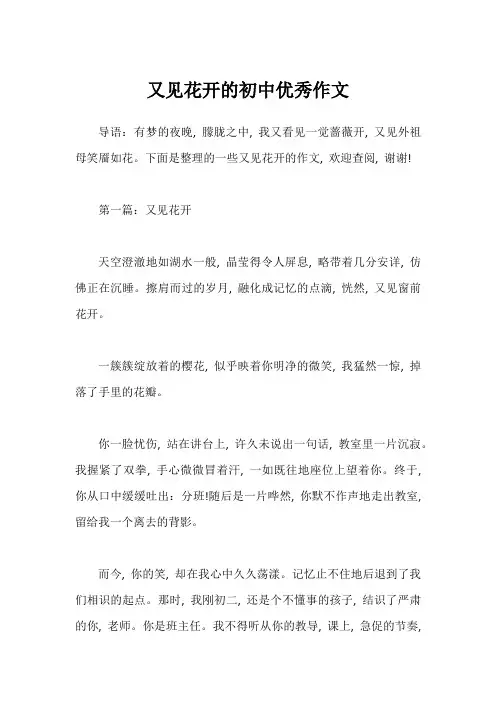 又见花开的初中优秀作文

导语：有梦的夜晚，朦胧之中，我又看见一觉蔷薇开，又见外祖母笑靥如花。下面是整理的一些又见花开的作文，欢迎查阅，谢谢!

第一篇：又见花开

天空澄澈地如湖水一般，晶莹得令人屏息，略带着几分安详，仿佛正在沉睡。擦肩而过的岁月，融化成记忆的点滴，恍然，又见窗前花开。

一簇簇绽放着的樱花，似乎映着你明净的微笑，我猛然一惊，掉落了手里的花瓣。

你一脸忧伤，站在讲台上，许久未说出一句话，教室里一片沉寂。我握紧了双拳，手心微微冒着汗，一如既往地座位上望着你。终于，你从口中缓缓吐出：分班!随后是一片哗然，你默不作声地走出教室，留给我一个离去的背影。

而今，你的笑，却在我心中久久荡漾。记忆止不住地后退到了我们相识的起点。那时，我刚初二，还是个不懂事的孩子，结识了严肃的你，老师。你是班主任。我不得听从你的教导，课上，急促的节奏，